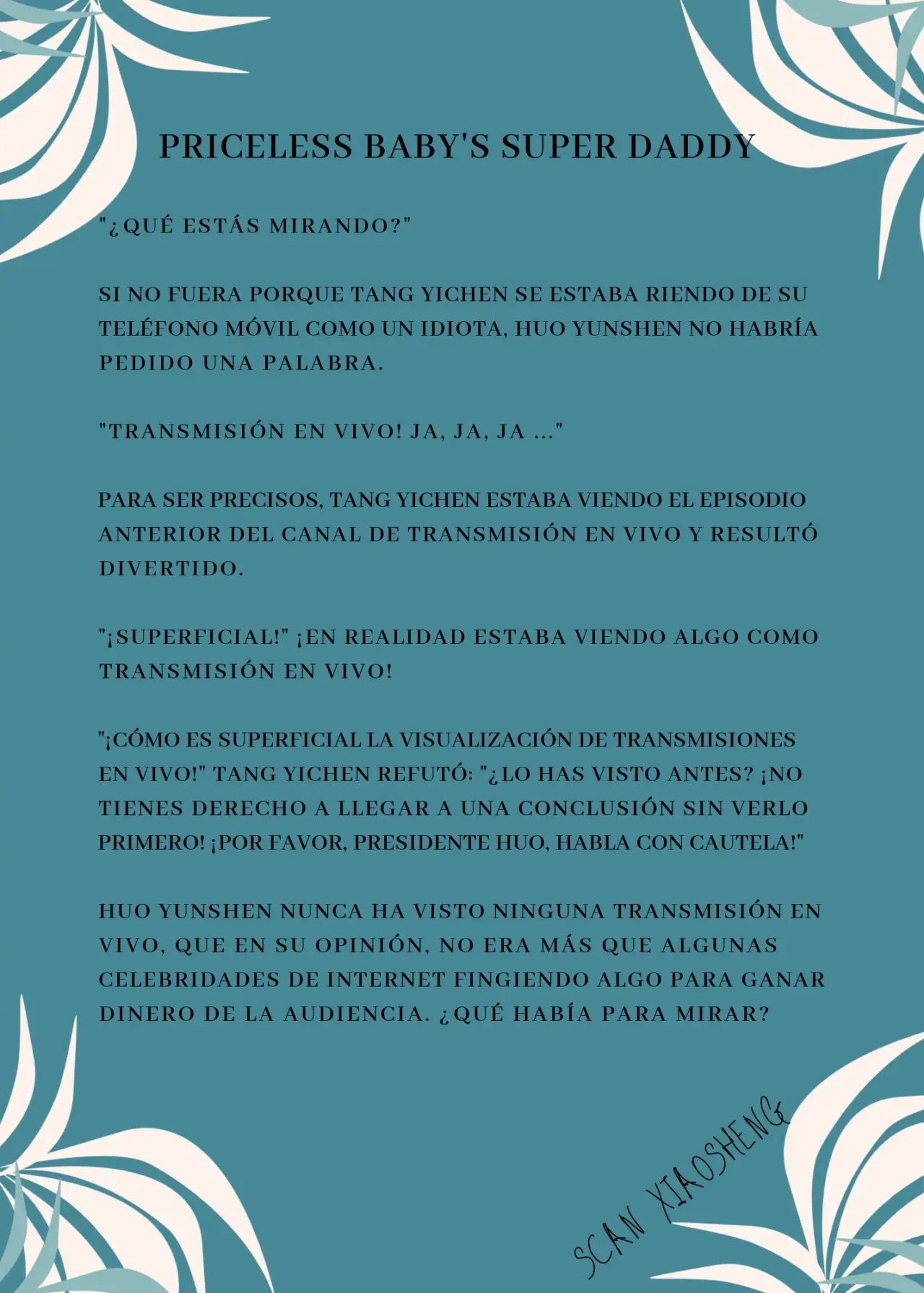 PRICELESS BABY'S SUPER DADDY

"¿QUÉ ESTÁS MIRANDO?"

SI NO FUERA PORQUE TANG YICHEN SE ESTABA RIENDO DE SU TELÉFONO MÓVIL COMO UN IDIOTA, HUO YUNSHEN NO HABRÍA PEDIDO UNA PALABRA.

"TRANSMISIÓN EN VIVO! JA, JA, JA ..."

PARA SER PRECISOS, TANG YICHEN ESTABA VIENDO EL EPISODIO ANTERIOR DEL CANAL DE TRANSMISIÓN EN VIVO Y RESULTÓ DIVERTIDO.

"¡SUPERFICIAL!" ¡EN REALIDAD ESTABA VIENDO ALGO COMO TRANSMISIÓN EN VIVO!

"¡CÓMO ES SUPERFICIAL LA VISUALIZACIÓN DE TRANSMISIONES EN VIVO!" TANG YICHEN REFUTÓ: "¿LO HAS VISTO ANTES? ¡NO TIENES DERECHO A LLEGAR A UNA CONCLUSIÓN SIN VERLO PRIMERO! ¡POR FAVOR, PRESIDENTE HUO, HABLA CON CAUTELA!"

HUO YUNSHEN NUNCA HA VISTO NINGUNA TRANSMISIÓN EN VIVO, QUE EN SU OPINIÓN, NO ERA MÁS QUE ALGUNAS CELEBRIDADES DE INTERNET FINGIENDO ALGO PARA GANAR DINERO DE LA AUDIENCIA. ¿QUÉ HABÍA PARA MIRAR?

SCAN XIAOSHENG